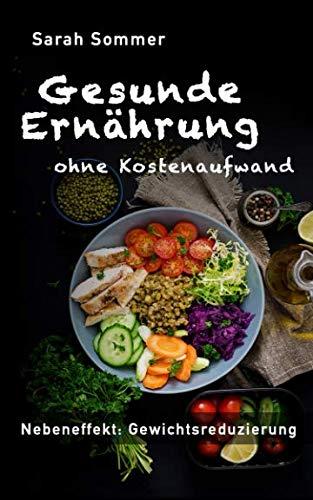 Sarah Sommer

Gesunde Ernährung

ohne Kostenaufwand

Nebeneffekt: Gewichtsreduzierung